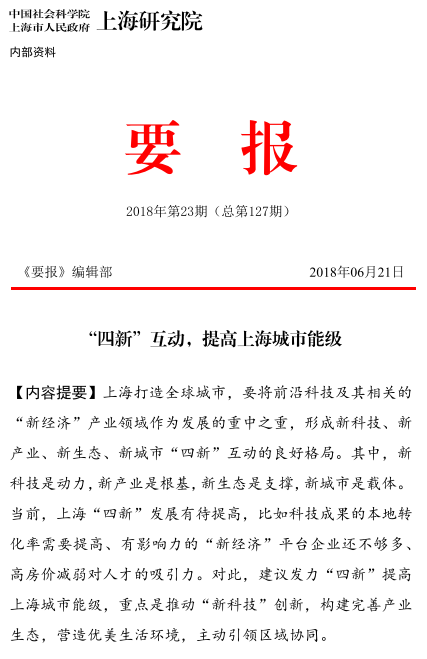 中国社会科学院
上海市人民政府 上海研究院

内部资料

要 报

2018年第23期（总第127期）

《要报》编辑部 2018年06月21日

“四新”互动，提高上海城市能级

【内容提要】上海打造全球城市，要将前沿科技及其相关的“新经济”产业领域作为发展的重中之重，形成新科技、新产业、新生态、新城市“四新”互动的良好格局。其中，新科技是动力，新产业是根基，新生态是支撑，新城市是载体。当前，上海“四新”发展有待提高，比如科技成果的本地转化率需要提高、有影响力的“新经济”平台企业还不够多、高房价减弱对人才的吸引力。对此，建议发力“四新”提高上海城市能级，重点是推动“新科技”创新，构建完善产业生态，营造优美生活环境，主动引领区域协同。